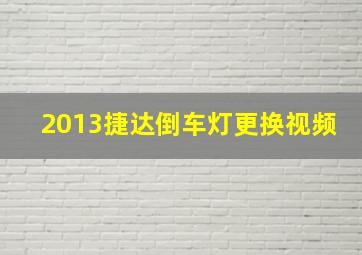 2013捷达倒车灯更换视频